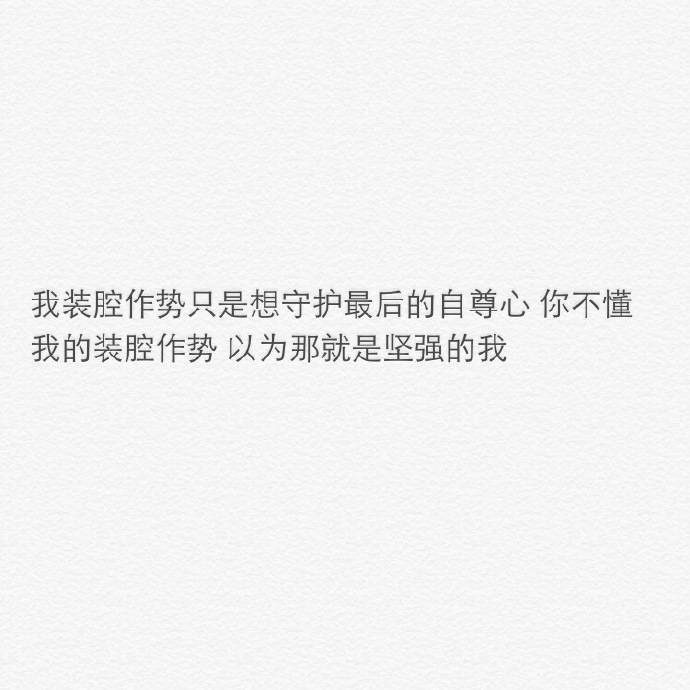 我装腔作势只是想守护最后的自尊心 你不懂我的装腔作势 以为那就是坚强的我